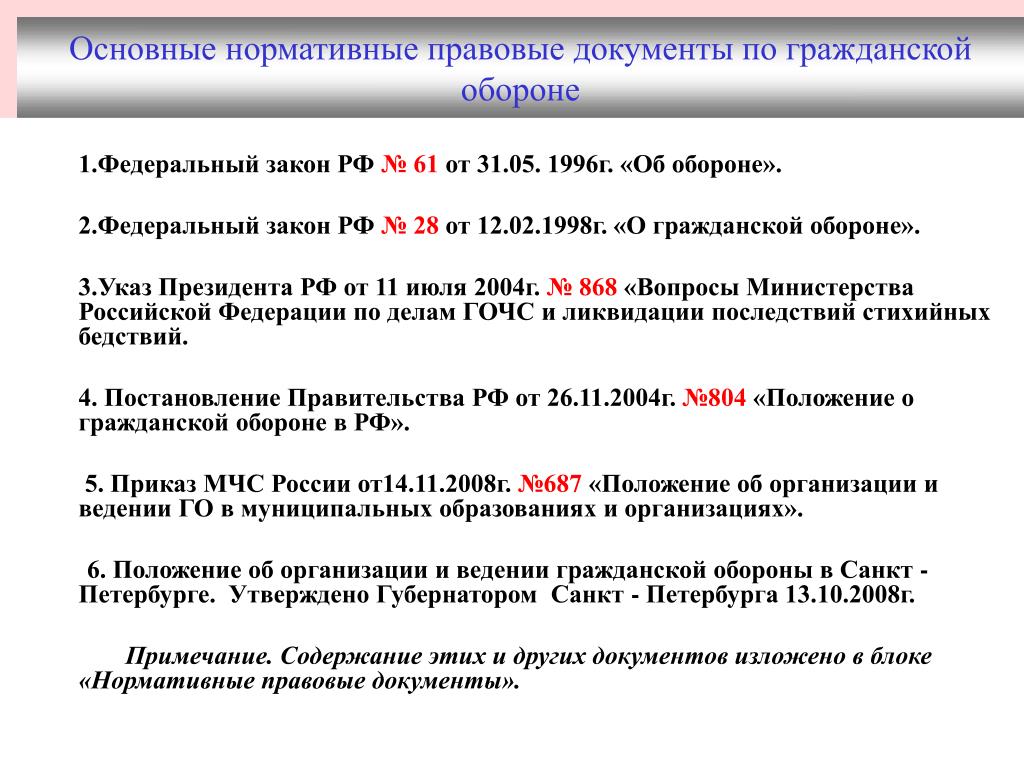 Основные нормативные правовые документы по гражданской обороне

1.Федеральный закон РФ № 61 от 31.05. 1996г. «Об обороне».

2.Федеральный закон РФ № 28 от 12.02.1998г. «О гражданской обороне».

3.Указ Президента РФ от 11 июля 2004г. № 868 «Вопросы Министерства Российской Федерации по делам ГОЧС и ликвидации последствий стихийных бедствий.

4. Постановление Правительства РФ от 26.11.2004г. №804 «Положение о гражданской обороне в РФ».

5. Приказ МЧС России от14.11.2008г. №687 «Положение об организации и ведении ГО в муниципальных образованиях и организациях».

6. Положение об организации и ведении гражданской обороны в Санкт - Петербурге. Утверждено Губернатором Санкт - Петербурга 13.10.2008г.

Примечание. Содержание этих и других документов изложено в блоке «Нормативные правовые документы».